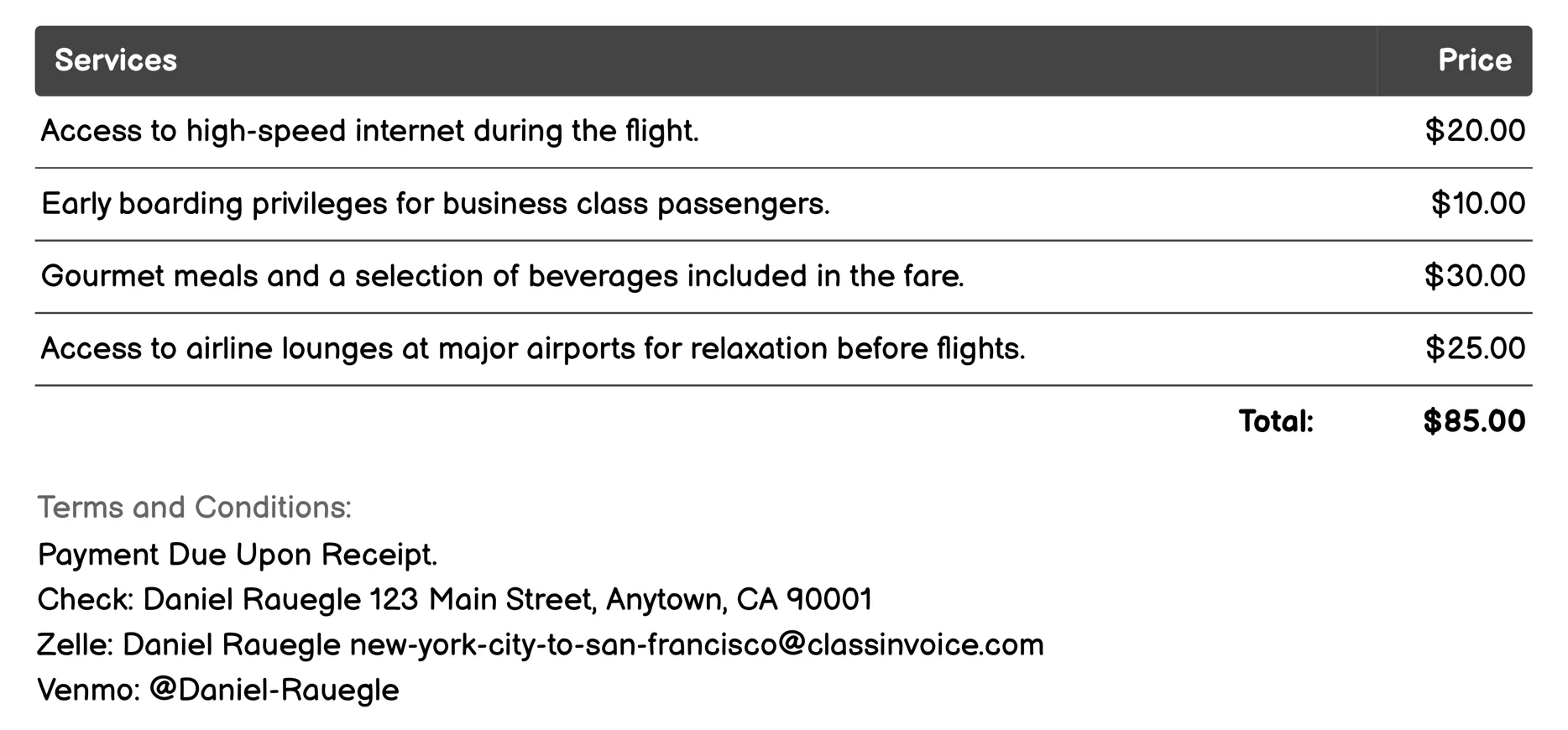 | Services | Price |
|---|---|
| Access to high-speed internet during the flight. | \$20.00 |
| Early boarding privileges for business class passengers. | \$10.00 |
| Gourmet meals and a selection of beverages included in the fare. | \$30.00 |
| Access to airline lounges at major airports for relaxation before flights. | \$25.00 |
| Total: | \$85.00 |

Terms and Conditions:
Payment Due Upon Receipt.
Check: Daniel Rauegle 123 Main Street, Anytown, CA 90001
Zelle: Daniel Rauegle new-york-city-to-san-francisco@classinvoice.com
Venmo: @Daniel-Rauegle